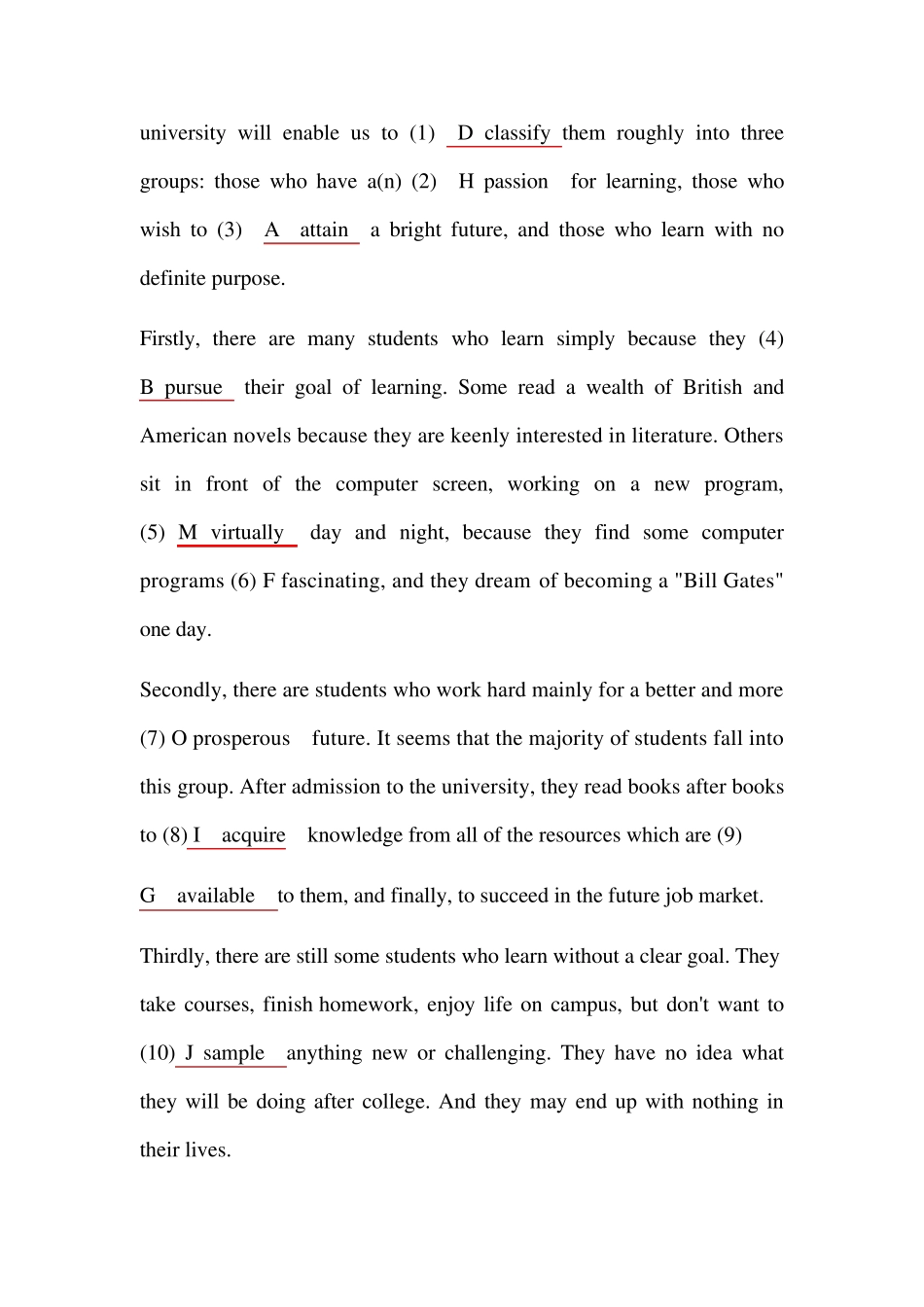 university will enable us to (1) D classify them roughly into three groups: those who have a(n) (2) H passion for learning, those who wish to (3) A attain a bright future, and those who learn with no definite purpose.

Firstly, there are many students who learn simply because they (4) B pursue their goal of learning. Some read a wealth of British and American novels because they are keenly interested in literature. Others sit in front of the computer screen, working on a new program, (5) M virtually day and night, because they find some computer programs (6) F fascinating, and they dream of becoming a "Bill Gates" one day.

Secondly, there are students who work hard mainly for a better and more (7) O prosperous future. It seems that the majority of students fall into this group. After admission to the university, they read books after books to (8) I acquire knowledge from all of the resources which are (9) G available to them, and finally, to succeed in the future job market.

Thirdly, there are still some students who learn without a clear goal. They take courses, finish homework, enjoy life on campus, but don't want to (10) J sample anything new or challenging. They have no idea what they will be doing after college. And they may end up with nothing in their lives.